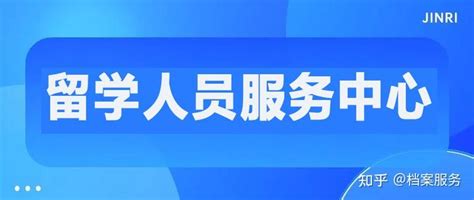 JINRI

留学人员服务中心

知乎 @档案服务